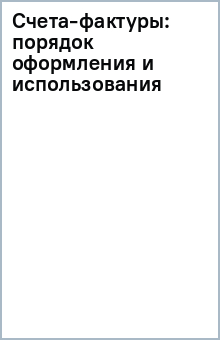 Счета-фактуры: порядок оформления и использования